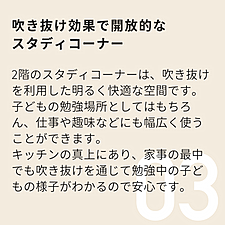 吹き抜け効果で開放的なスタディコーナー

2階のスタディコーナーは、吹き抜けを利用した明るく快適な空間です。子どもの勉強場所としてはもちろん、仕事や趣味などにも幅広く使うことができます。
キッチンの真上にあり、家事の最中でも吹き抜けを通じて勉強中の子どもの様子がわかるので安心です。

03